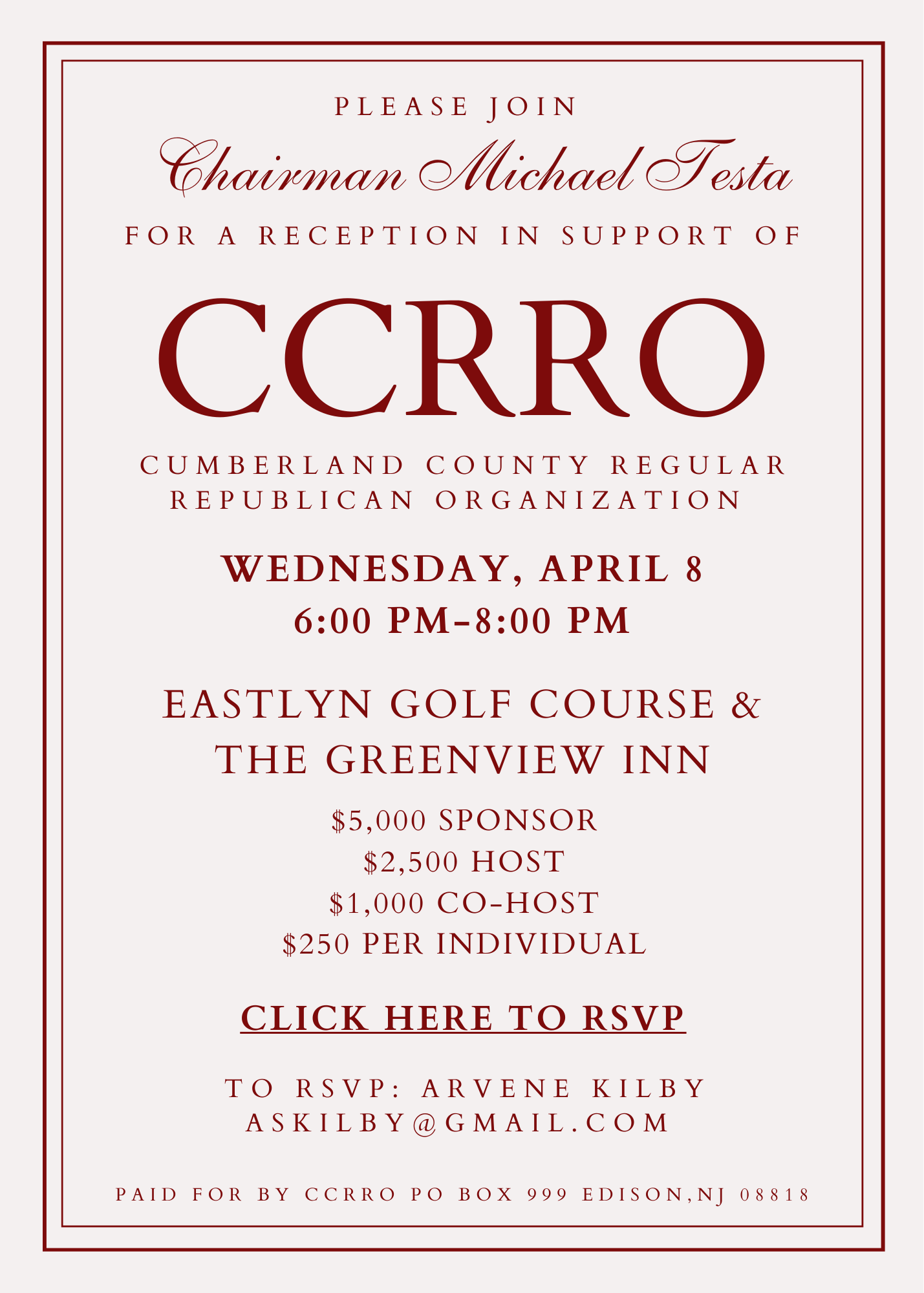 PLEASE JOIN

Chairman Michael Testa

FOR A RECEPTION IN SUPPORT OF

CCRRO

CUMBERLAND COUNTY REGULAR REPUBLICAN ORGANIZATION

WEDNESDAY, APRIL 8
6:00 PM-8:00 PM

EASTLYN GOLF COURSE & THE GREENVIEW INN

$5,000 SPONSOR
$2,500 HOST
$1,000 CO-HOST
$250 PER INDIVIDUAL

CLICK HERE TO RSVP

TO RSVP: ARVENE KILBY
ASKILBY@GMAIL.COM

PAID FOR BY CCRRO PO BOX 999 EDISON,NJ 08818